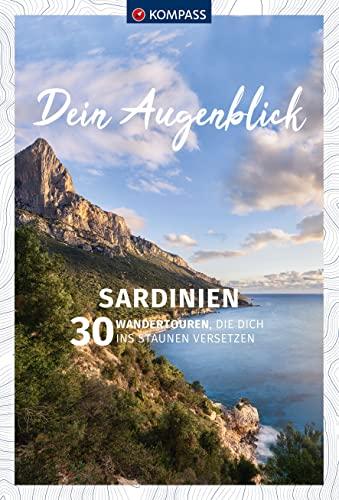 KOMPASS

Dein Augenblick

SARDINIEN

30 WANDERTOUREN, DIE DICH INS STAUNEN VERSETZEN